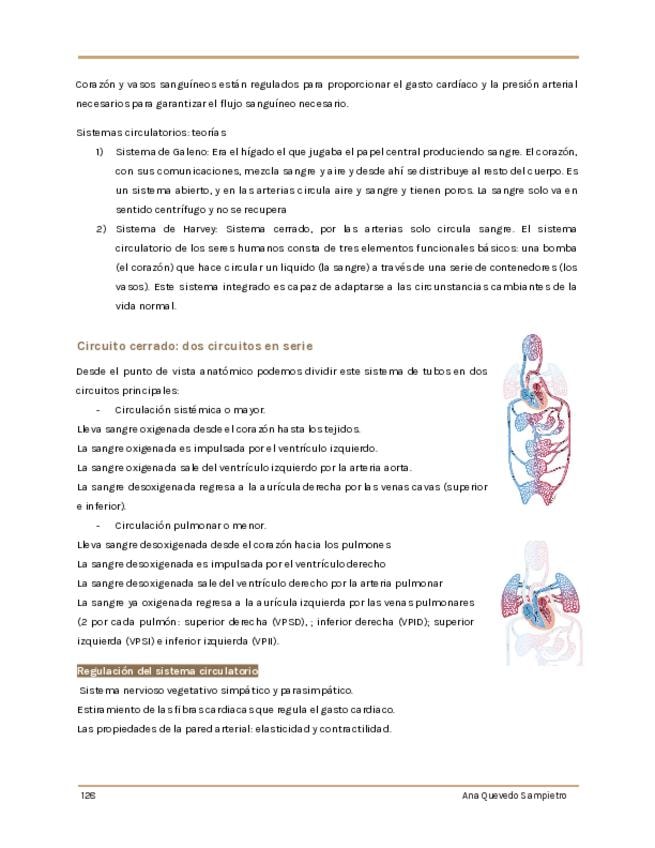 Corazón y vasos sanguíneos están regulados para proporcionar el gasto cardíaco y la presión arterial necesarios para garantizar el flujo sanguíneo necesario.

Sistemas circulatorios: teorías

1) Sistema de Galeno: Era el hígado el que jugaba el papel central produciendo sangre. El corazón, con sus comunicaciones, mezcla sangre y aire y desde ahí se distribuye al resto del cuerpo. Es un sistema abierto, y en las arterias circula aire y sangre y tienen poros. La sangre solo va en sentido centrífugo y no se recupera

2) Sistema de Harvey: Sistema cerrado, por las arterias solo circula sangre. El sistema circulatorio de los seres humanos consta de tres elementos funcionales básicos: una bomba (el corazón) que hace circular un liquido (la sangre) a través de una serie de contenedores (los vasos). Este sistema integrado es capaz de adaptarse a las circunstancias cambiantes de la vida normal.

Circuito cerrado: dos circuitos en serie

Desde el punto de vista anatómico podemos dividir este sistema de tubos en dos circuitos principales:

- Circulación sistémica o mayor.

Lleva sangre oxigenada desde el corazón hasta los tejidos.
La sangre oxigenada es impulsada por el ventrículo izquierdo.
La sangre oxigenada sale del ventrículo izquierdo por la arteria aorta.
La sangre desoxigenada regresa a la aurícula derecha por las venas cavas (superior e inferior).

- Circulación pulmonar o menor.

Lleva sangre desoxigenada desde el corazón hacia los pulmones
La sangre desoxigenada es impulsada por el ventrículo derecho
La sangre desoxigenada sale del ventrículo derecho por la arteria pulmonar
La sangre ya oxigenada regresa a la aurícula izquierda por las venas pulmonares (2 por cada pulmón: superior derecha (VPSD), ; inferior derecha (VPID); superior izquierda (VPSI) e inferior izquierda (VPII).

Regulación del sistema circulatorio

Sistema nervioso vegetativo simpático y parasimpático.
Estiramiento de las fibras cardiacas que regula el gasto cardiaco.
Las propiedades de la pared arterial: elasticidad y contractilidad.

126

Ana Quevedo Sampietro